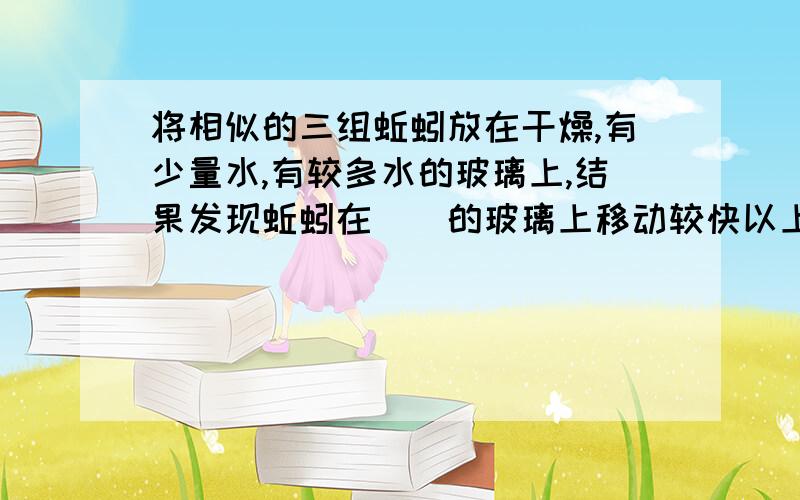 将相似的三组蚯蚓放在干燥,有少量水,有较多水的玻璃上,结果发现蚯蚓在（ ）的玻璃上移动较快以上